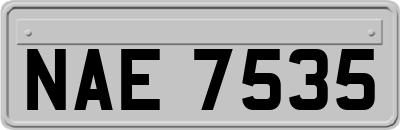 NAE 7535